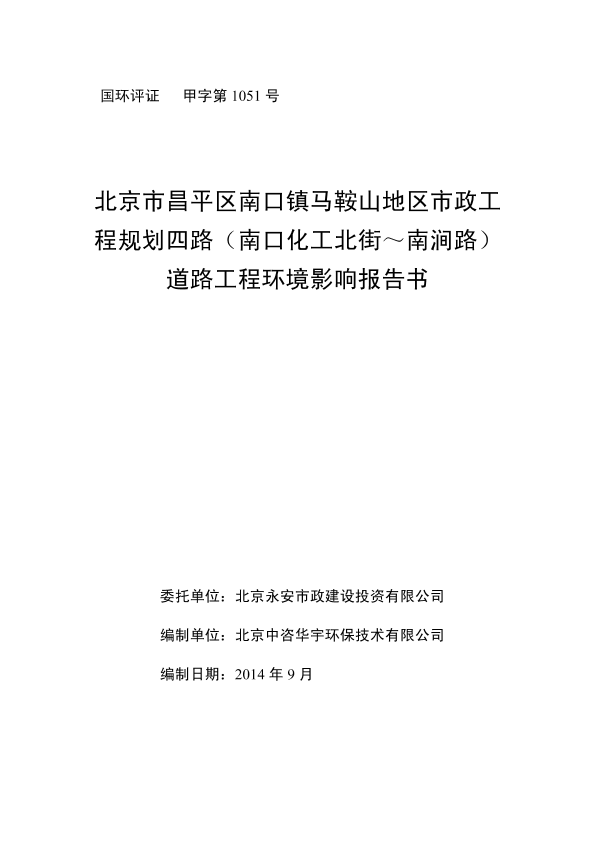 国环评证　甲字第 1051 号

北京市昌平区南口镇马鞍山地区市政工程规划四路（南口化工北街～南涧路）道路工程环境影响报告书

委托单位：北京永安市政建设投资有限公司

编制单位：北京中咨华宇环保技术有限公司

编制日期：2014 年 9 月